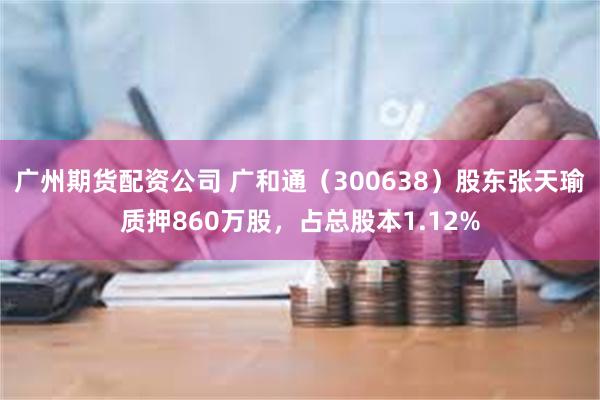 广州期货配资公司 广和通（300638）股东张天瑜质押860万股，占总股本1.12%